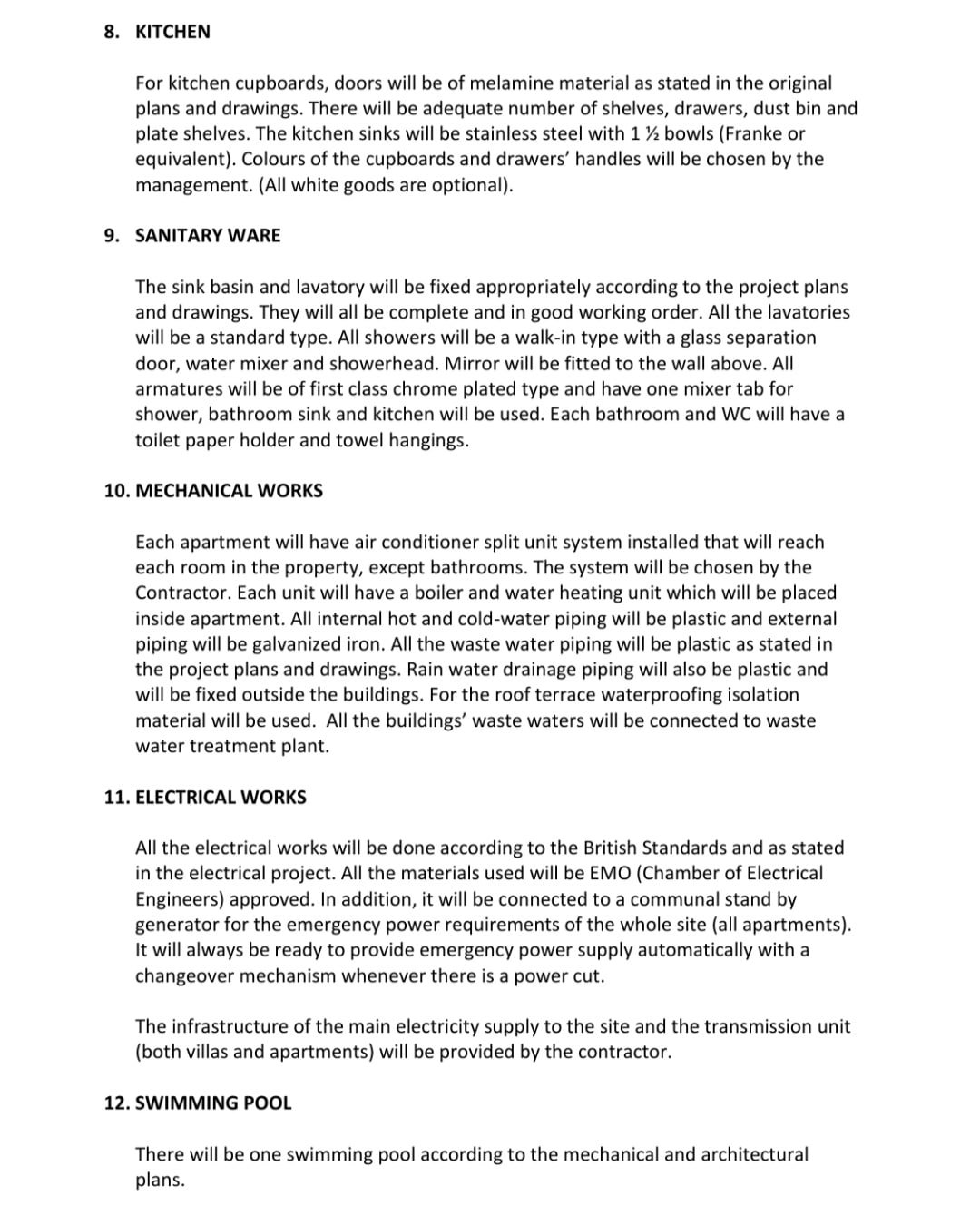 8. KITCHEN

For kitchen cupboards, doors will be of melamine material as stated in the original plans and drawings. There will be adequate number of shelves, drawers, dust bin and plate shelves. The kitchen sinks will be stainless steel with 1 ½ bowls (Franke or equivalent). Colours of the cupboards and drawers' handles will be chosen by the management. (All white goods are optional).

9. SANITARY WARE

The sink basin and lavatory will be fixed appropriately according to the project plans and drawings. They will all be complete and in good working order. All the lavatories will be a standard type. All showers will be a walk-in type with a glass separation door, water mixer and showerhead. Mirror will be fitted to the wall above. All armatures will be of first class chrome plated type and have one mixer tab for shower, bathroom sink and kitchen will be used. Each bathroom and WC will have a toilet paper holder and towel hangings.

10. MECHANICAL WORKS

Each apartment will have air conditioner split unit system installed that will reach each room in the property, except bathrooms. The system will be chosen by the Contractor. Each unit will have a boiler and water heating unit which will be placed inside apartment. All internal hot and cold-water piping will be plastic and external piping will be galvanized iron. All the waste water piping will be plastic as stated in the project plans and drawings. Rain water drainage piping will also be plastic and will be fixed outside the buildings. For the roof terrace waterproofing isolation material will be used. All the buildings' waste waters will be connected to waste water treatment plant.

11. ELECTRICAL WORKS

All the electrical works will be done according to the British Standards and as stated in the electrical project. All the materials used will be EMO (Chamber of Electrical Engineers) approved. In addition, it will be connected to a communal stand by generator for the emergency power requirements of the whole site (all apartments). It will always be ready to provide emergency power supply automatically with a changeover mechanism whenever there is a power cut.

The infrastructure of the main electricity supply to the site and the transmission unit (both villas and apartments) will be provided by the contractor.

12. SWIMMING POOL

There will be one swimming pool according to the mechanical and architectural plans.